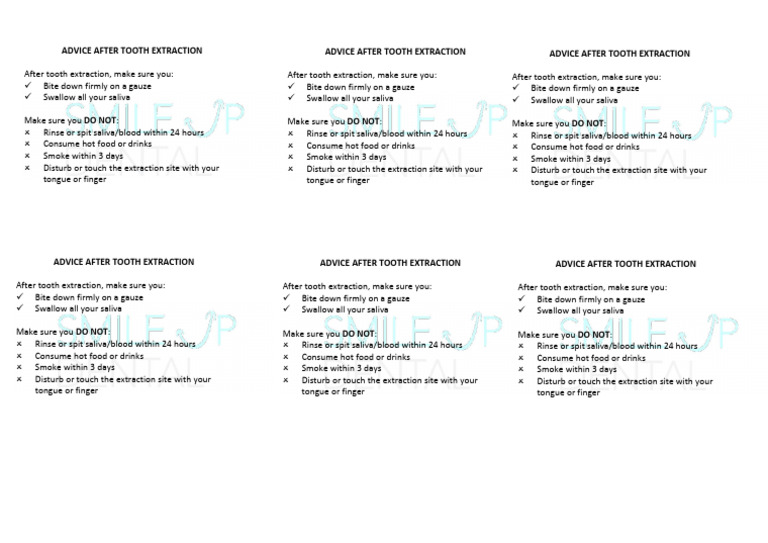 ADVICE AFTER TOOTH EXTRACTION

After tooth extraction, make sure you:
✓ Bite down firmly on a gauze
✓ Swallow all your saliva

Make sure you DO NOT:
× Rinse or spit saliva/blood within 24 hours
× Consume hot food or drinks
× Smoke within 3 days
× Disturb or touch the extraction site with your tongue or finger

SMILE UP DENTAL

ADVICE AFTER TOOTH EXTRACTION

After tooth extraction, make sure you:
✓ Bite down firmly on a gauze
✓ Swallow all your saliva

Make sure you DO NOT:
× Rinse or spit saliva/blood within 24 hours
× Consume hot food or drinks
× Smoke within 3 days
× Disturb or touch the extraction site with your tongue or finger

SMILE UP DENTAL

ADVICE AFTER TOOTH EXTRACTION

After tooth extraction, make sure you:
✓ Bite down firmly on a gauze
✓ Swallow all your saliva

Make sure you DO NOT:
× Rinse or spit saliva/blood within 24 hours
× Consume hot food or drinks
× Smoke within 3 days
× Disturb or touch the extraction site with your tongue or finger

SMILE UP DENTAL

ADVICE AFTER TOOTH EXTRACTION

After tooth extraction, make sure you:
✓ Bite down firmly on a gauze
✓ Swallow all your saliva

Make sure you DO NOT:
× Rinse or spit saliva/blood within 24 hours
× Consume hot food or drinks
× Smoke within 3 days
× Disturb or touch the extraction site with your tongue or finger

SMILE UP DENTAL

ADVICE AFTER TOOTH EXTRACTION

After tooth extraction, make sure you:
✓ Bite down firmly on a gauze
✓ Swallow all your saliva

Make sure you DO NOT:
× Rinse or spit saliva/blood within 24 hours
× Consume hot food or drinks
× Smoke within 3 days
× Disturb or touch the extraction site with your tongue or finger

SMILE UP DENTAL

ADVICE AFTER TOOTH EXTRACTION

After tooth extraction, make sure you:
✓ Bite down firmly on a gauze
✓ Swallow all your saliva

Make sure you DO NOT:
× Rinse or spit saliva/blood within 24 hours
× Consume hot food or drinks
× Smoke within 3 days
× Disturb or touch the extraction site with your tongue or finger

SMILE UP DENTAL